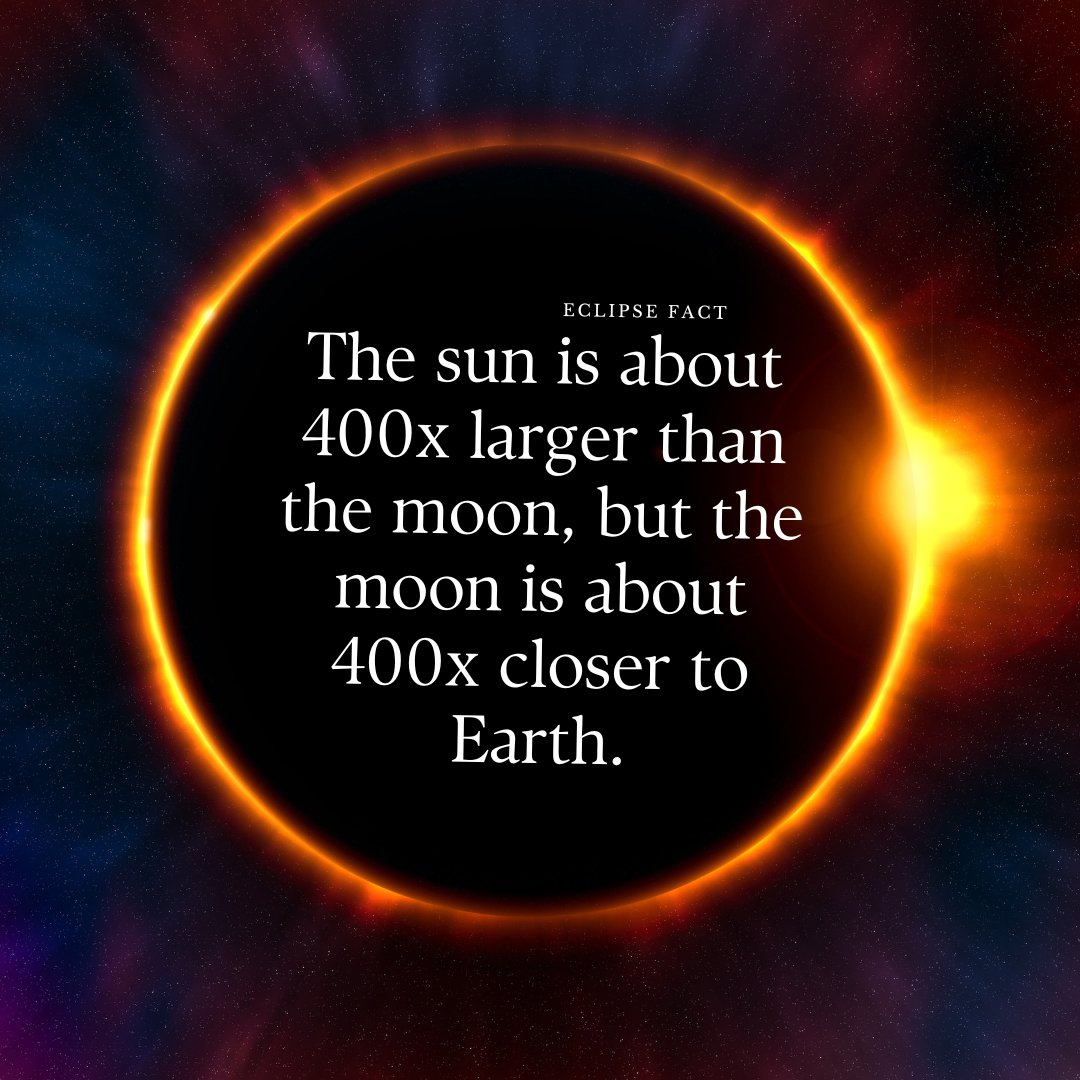 ECLIPSE FACT

The sun is about 400x larger than the moon, but the moon is about 400x closer to Earth.